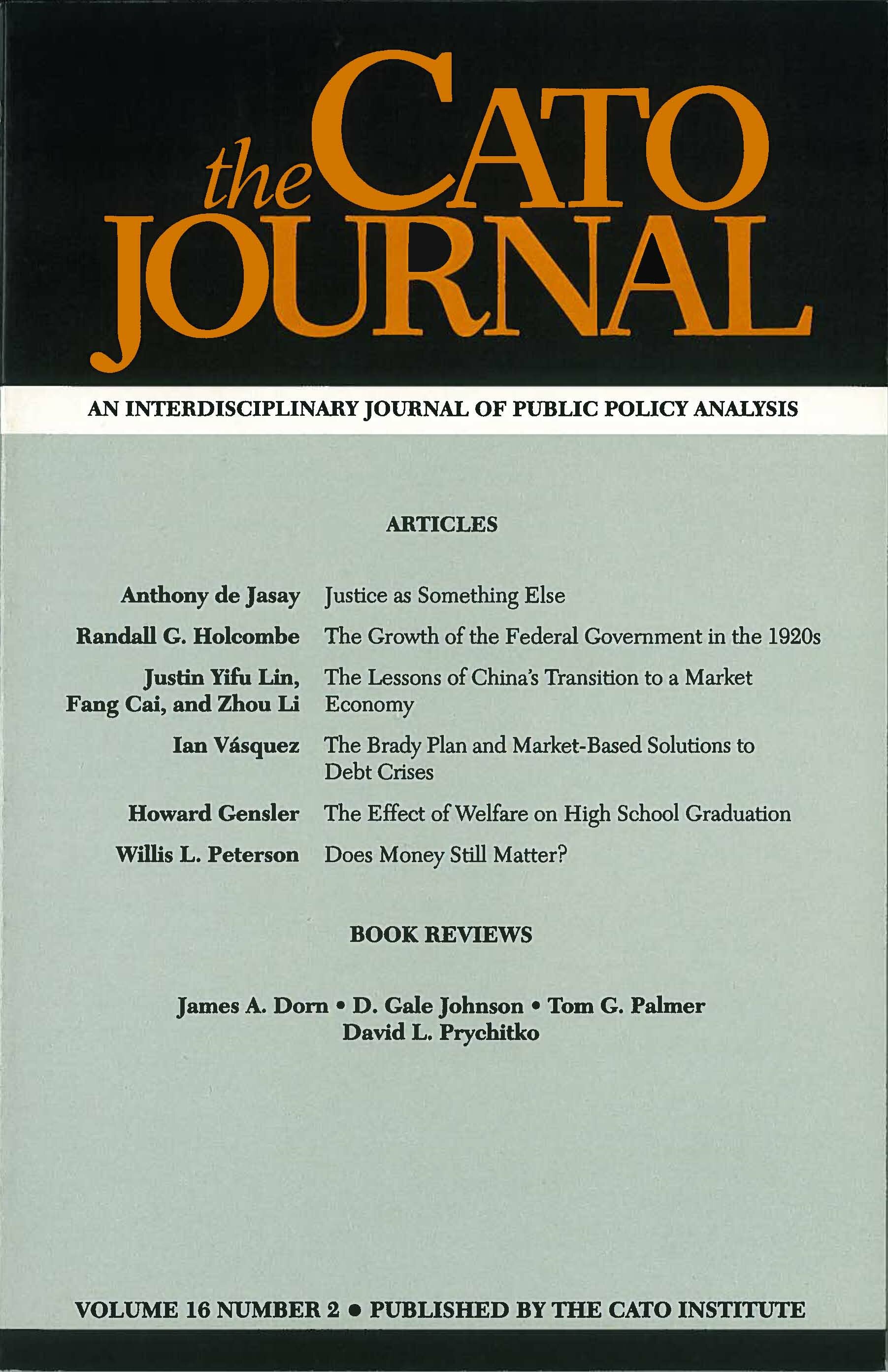 the CATO JOURNAL

AN INTERDISCIPLINARY JOURNAL OF PUBLIC POLICY ANALYSIS

ARTICLES

Anthony de Jasay Justice as Something Else

Randall G. Holcombe The Growth of the Federal Government in the 1920s

Justin Yifu Lin, Fang Cai, and Zhou Li The Lessons of China's Transition to a Market Economy

Ian Vásquez The Brady Plan and Market-Based Solutions to Debt Crises

Howard Gensler The Effect of Welfare on High School Graduation

Willis L. Peterson Does Money Still Matter?

BOOK REVIEWS

James A. Dorn • D. Gale Johnson • Tom G. Palmer
David L. Prychitko

VOLUME 16 NUMBER 2 • PUBLISHED BY THE CATO INSTITUTE